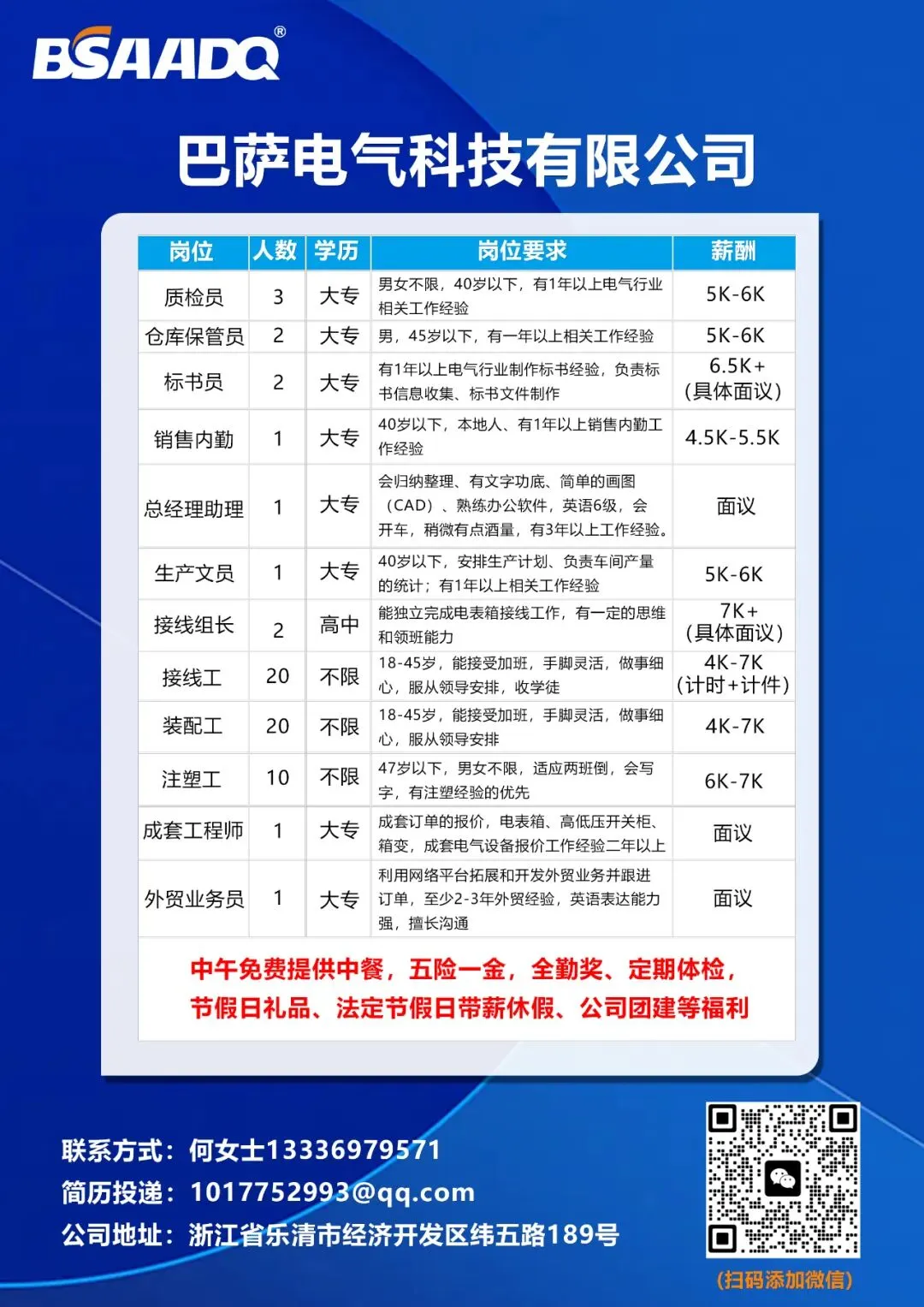 BSAADQ®

巴萨电气科技有限公司

| 岗位 | 人数 | 学历 | 岗位要求 | 薪酬 |
|---|---|---|---|---|
| 质检员 | 3 | 大专 | 男女不限，40岁以下，有1年以上电气行业相关工作经验 | 5K-6K |
| 仓库保管员 | 2 | 大专 | 男，45岁以下，有一年以上相关工作经验 | 5K-6K |
| 标书员 | 2 | 大专 | 有1年以上电气行业制作标书经验，负责标书信息收集、标书文件制作 | 6.5K+（具体面议） |
| 销售内勤 | 1 | 大专 | 40岁以下，本地人、有1年以上销售内勤工作经验 | 4.5K-5.5K |
| 总经理助理 | 1 | 大专 | 会归纳整理、有文字功底、简单的画图（CAD）、熟练办公软件，英语6级，会开车，稍微有点酒量，有3年以上工作经验。 | 面议 |
| 生产文员 | 1 | 大专 | 40岁以下，安排生产计划、负责车间产量的统计；有1年以上相关工作经验 | 5K-6K |
| 接线组长 | 2 | 高中 | 能独立完成电表箱接线工作，有一定的思维和领班能力 | 7K+（具体面议） |
| 接线工 | 20 | 不限 | 18-45岁，能接受加班，手脚灵活，做事细心，服从领导安排，收学徒 | 4K-7K（计时+计件） |
| 装配工 | 20 | 不限 | 18-45岁，能接受加班，手脚灵活，做事细心，服从领导安排 | 4K-7K |
| 注塑工 | 10 | 不限 | 47岁以下，男女不限，适应两班倒，会写字，有注塑经验的优先 | 6K-7K |
| 成套工程师 | 1 | 大专 | 成套订单的报价，电表箱、高低压开关柜、箱变，成套电气设备报价工作经验二年以上 | 面议 |
| 外贸业务员 | 1 | 大专 | 利用网络平台拓展和开发外贸业务并跟进订单，至少2-3年外贸经验，英语表达能力强，擅长沟通 | 面议 |

中午免费提供中餐，五险一金，全勤奖、定期体检，节假日礼品、法定节假日带薪休假、公司团建等福利

联系方式：何女士13336979571
简历投递：1017752993@qq.com
公司地址：浙江省乐清市经济开发区纬五路189号

（扫码添加微信）